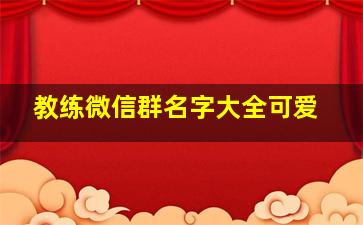 教练微信群名字大全可爱